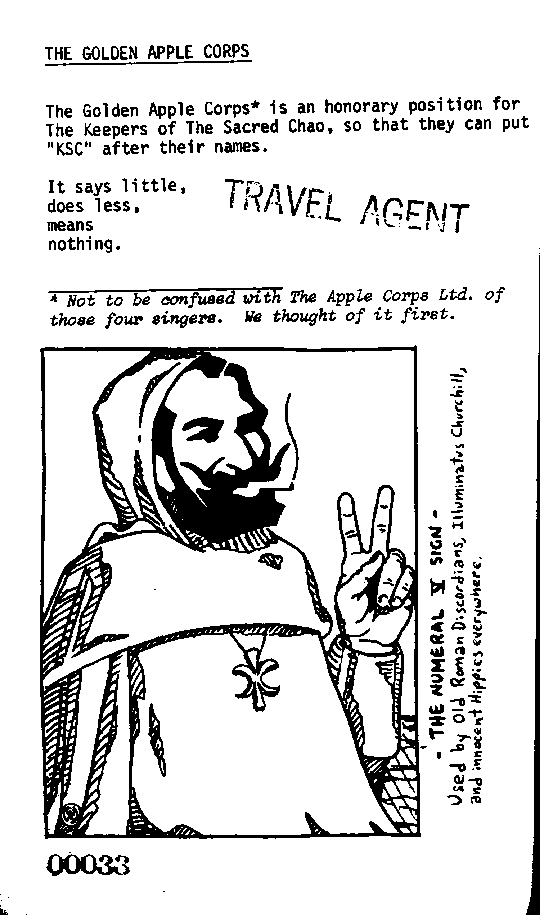 THE GOLDEN APPLE CORPS

The Golden Apple Corps* is an honorary position for The Keepers of The Sacred Chao, so that they can put "KSC" after their names.

It says little, does less, means nothing.

TRAVEL AGENT

* Not to be confused with The Apple Corps Ltd. of those four singers. We thought of it first.

- THE NUMERAL V SIGN -
Used by Old Roman Discordians, Illuminatus Churchill, and innocent Hippies everywhere.

00033